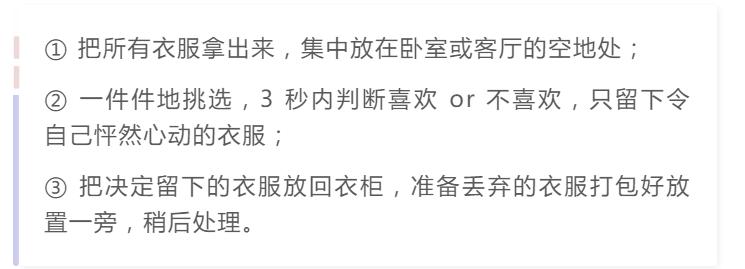 ① 把所有衣服拿出来，集中放在卧室或客厅的空地处；

② 一件件地挑选，3 秒内判断喜欢 or 不喜欢，只留下令自己怦然心动的衣服；

③ 把决定留下的衣服放回衣柜，准备丢弃的衣服打包好放置一旁，稍后处理。